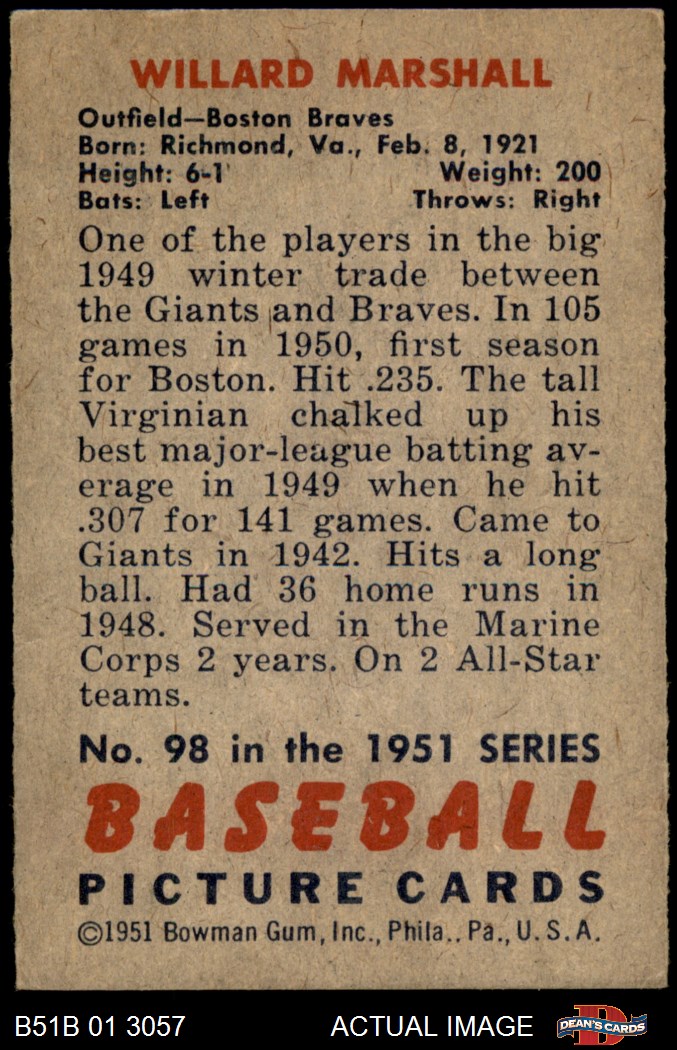 WILLARD MARSHALL

Outfield—Boston Braves
Born: Richmond, Va., Feb. 8, 1921
Height: 6-1 Weight: 200
Bats: Left Throws: Right

One of the players in the big 1949 winter trade between the Giants and Braves. In 105 games in 1950, first season for Boston. Hit .235. The tall Virginian chalked up his best major-league batting average in 1949 when he hit .307 for 141 games. Came to Giants in 1942. Hits a long ball. Had 36 home runs in 1948. Served in the Marine Corps 2 years. On 2 All-Star teams.

No. 98 in the 1951 SERIES
BASEBALL
PICTURE CARDS
©1951 Bowman Gum, Inc., Phila., Pa., U. S. A.

B51B 01 3057 ACTUAL IMAGE DEAN'S CARDS